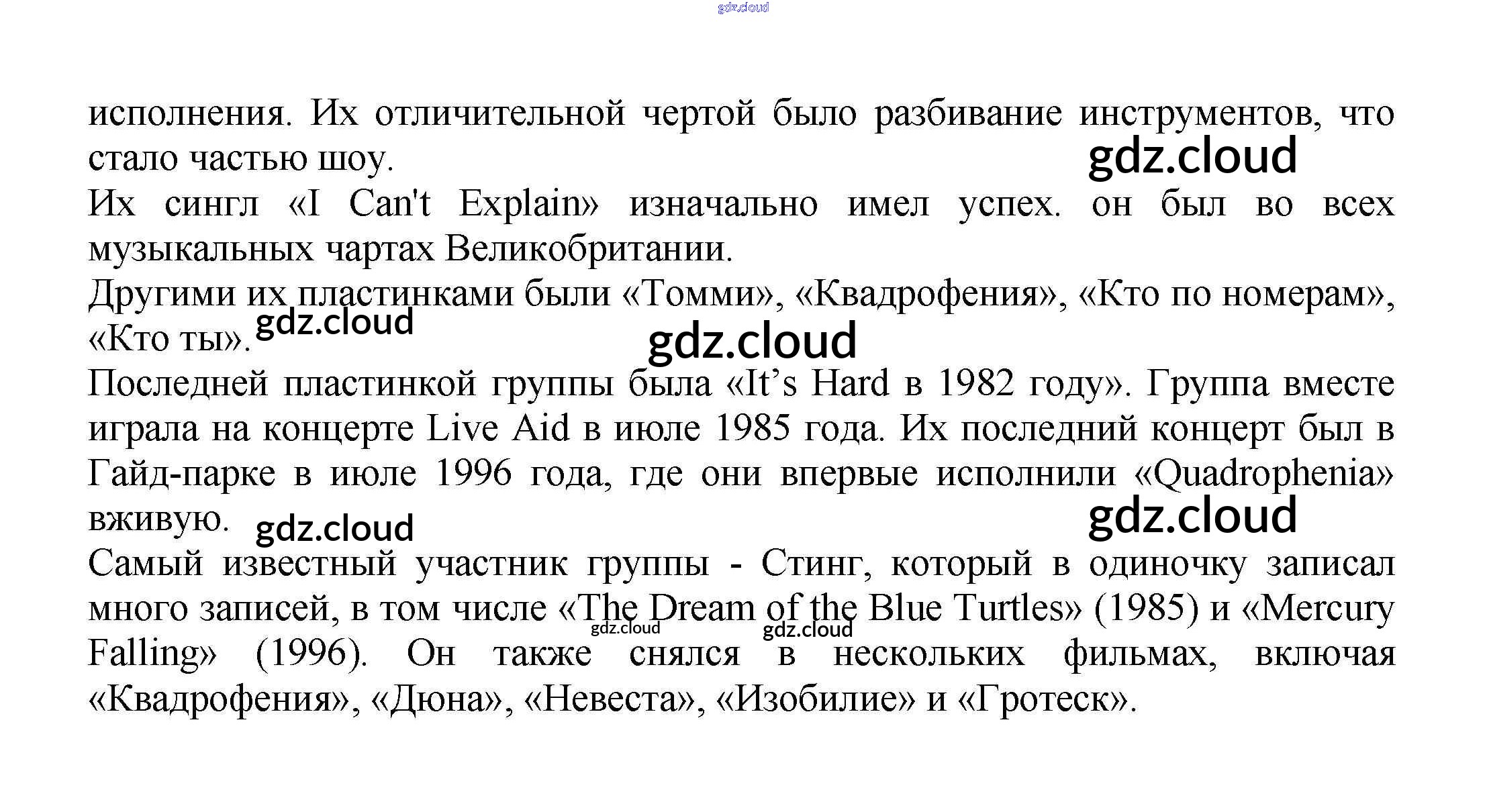 исполнения. Их отличительной чертой было разбивание инструментов, что стало частью шоу.

Их сингл «I Can't Explain» изначально имел успех. он был во всех музыкальных чартах Великобритании.

Другими их пластинками были «Томми», «Квадрофения», «Кто по номерам», «Кто ты».

Последней пластинкой группы была «It's Hard в 1982 году». Группа вместе играла на концерте Live Aid в июле 1985 года. Их последний концерт был в Гайд-парке в июле 1996 года, где они впервые исполнили «Quadrophenia» вживую.

Самый известный участник группы - Стинг, который в одиночку записал много записей, в том числе «The Dream of the Blue Turtles» (1985) и «Mercury Falling» (1996). Он также снялся в нескольких фильмах, включая «Квадрофения», «Дюна», «Невеста», «Изобилие» и «Гротеск».

gdz.cloud